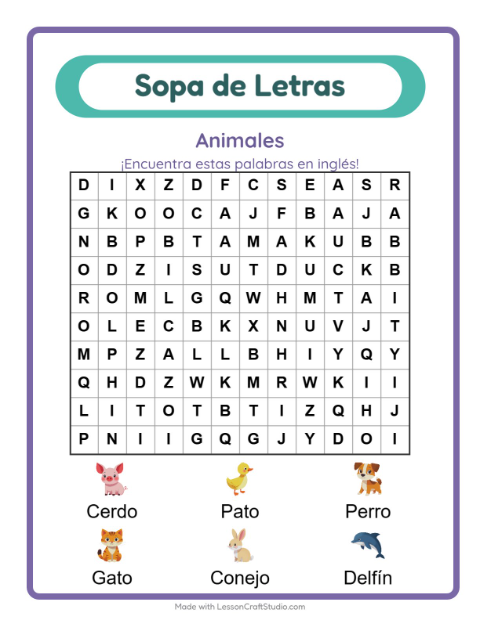 Sopa de Letras

Animales

¡Encuentra estas palabras en inglés!

| D | I | X | Z | D | F | C | S | E | A | S | R |
|---|---|---|---|---|---|---|---|---|---|---|---|
| G | K | O | O | C | A | J | F | B | A | J | A |
| N | B | P | B | T | A | M | A | K | U | B | B |
| O | D | Z | I | S | U | T | D | U | C | K | B |
| R | O | M | L | G | Q | W | H | M | T | A | I |
| O | L | E | C | B | K | X | N | U | V | J | T |
| M | P | Z | A | L | L | B | H | I | Y | Q | Y |
| Q | H | D | Z | W | K | M | R | W | K | I | I |
| L | I | T | O | T | B | T | I | Z | Q | H | J |
| P | N | I | I | G | Q | G | J | Y | D | O | I |

Cerdo
Pato
Perro
Gato
Conejo
Delfín

Made with LessonCraftStudio.com